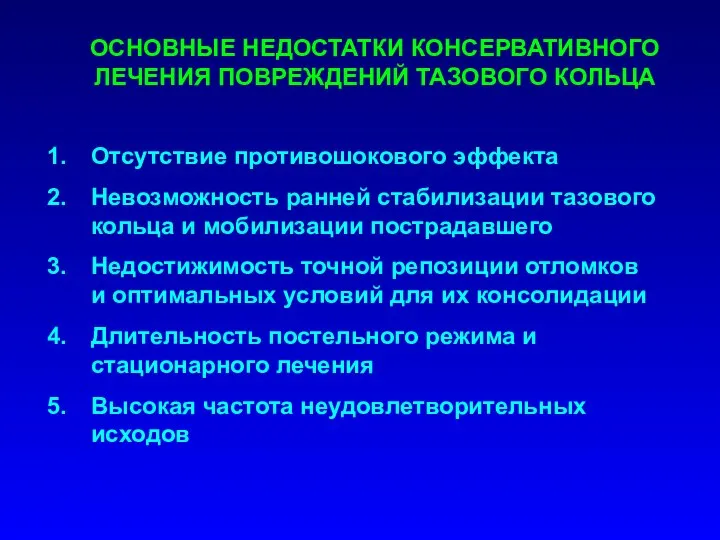 ОСНОВНЫЕ НЕДОСТАТКИ КОНСЕРВАТИВНОГО ЛЕЧЕНИЯ ПОВРЕЖДЕНИЙ ТАЗОВОГО КОЛЬЦА

1. Отсутствие противошокового эффекта

2. Невозможность ранней стабилизации тазового кольца и мобилизации пострадавшего

3. Недостижимость точной репозиции отломков и оптимальных условий для их консолидации

4. Длительность постельного режима и стационарного лечения

5. Высокая частота неудовлетворительных исходов